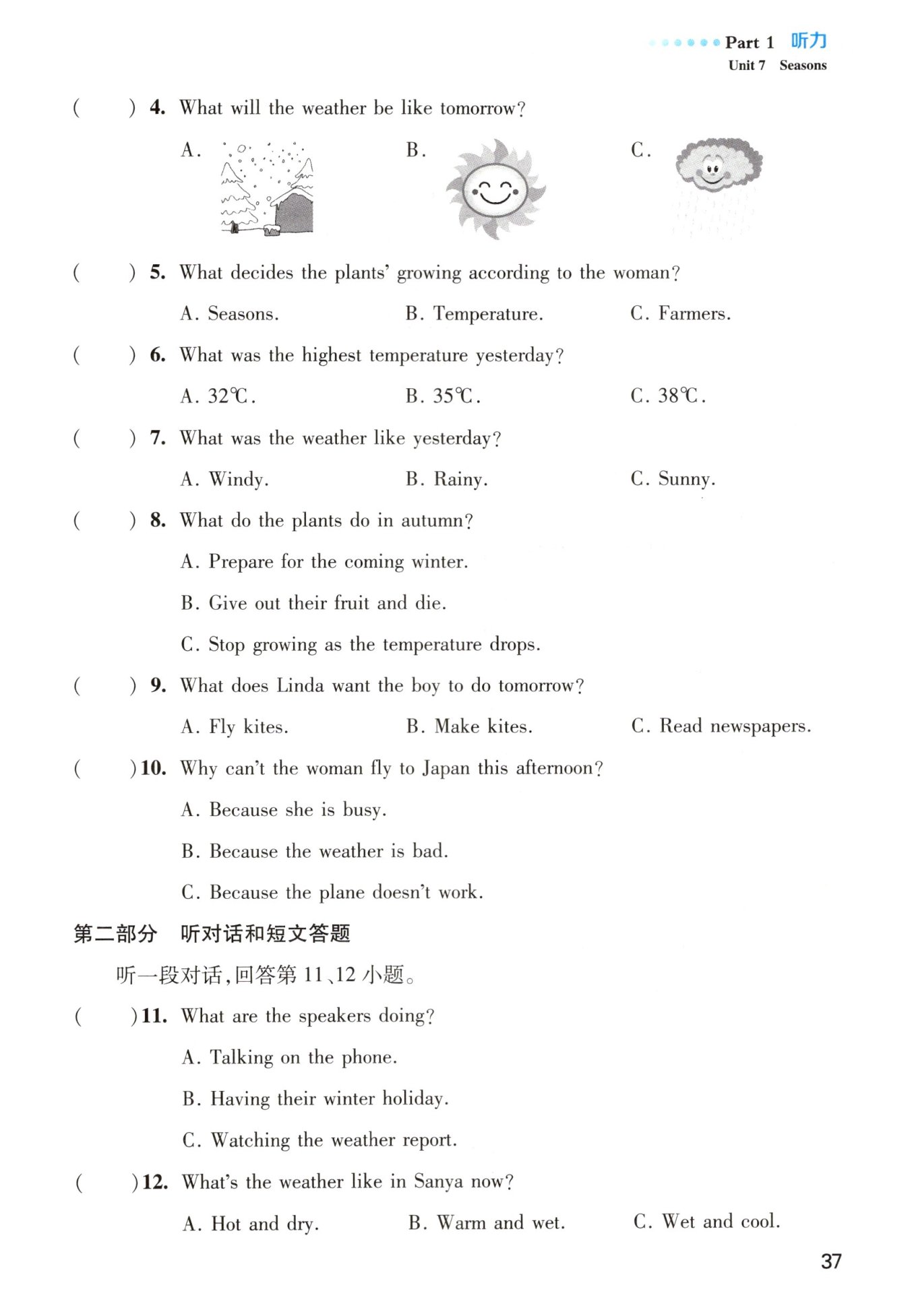 Part 1 听力
Unit 7 Seasons

( ) 4. What will the weather be like tomorrow?

A.
B.
C.

( ) 5. What decides the plants' growing according to the woman?

A. Seasons. B. Temperature. C. Farmers.

( ) 6. What was the highest temperature yesterday?

A. 32℃. B. 35℃. C. 38℃.

( ) 7. What was the weather like yesterday?

A. Windy. B. Rainy. C. Sunny.

( ) 8. What do the plants do in autumn?

A. Prepare for the coming winter.

B. Give out their fruit and die.

C. Stop growing as the temperature drops.

( ) 9. What does Linda want the boy to do tomorrow?

A. Fly kites. B. Make kites. C. Read newspapers.

( ) 10. Why can't the woman fly to Japan this afternoon?

A. Because she is busy.

B. Because the weather is bad.

C. Because the plane doesn't work.

第二部分 听对话和短文答题

听一段对话,回答第 11、12 小题。

( ) 11. What are the speakers doing?

A. Talking on the phone.

B. Having their winter holiday.

C. Watching the weather report.

( ) 12. What's the weather like in Sanya now?

A. Hot and dry. B. Warm and wet. C. Wet and cool.

37